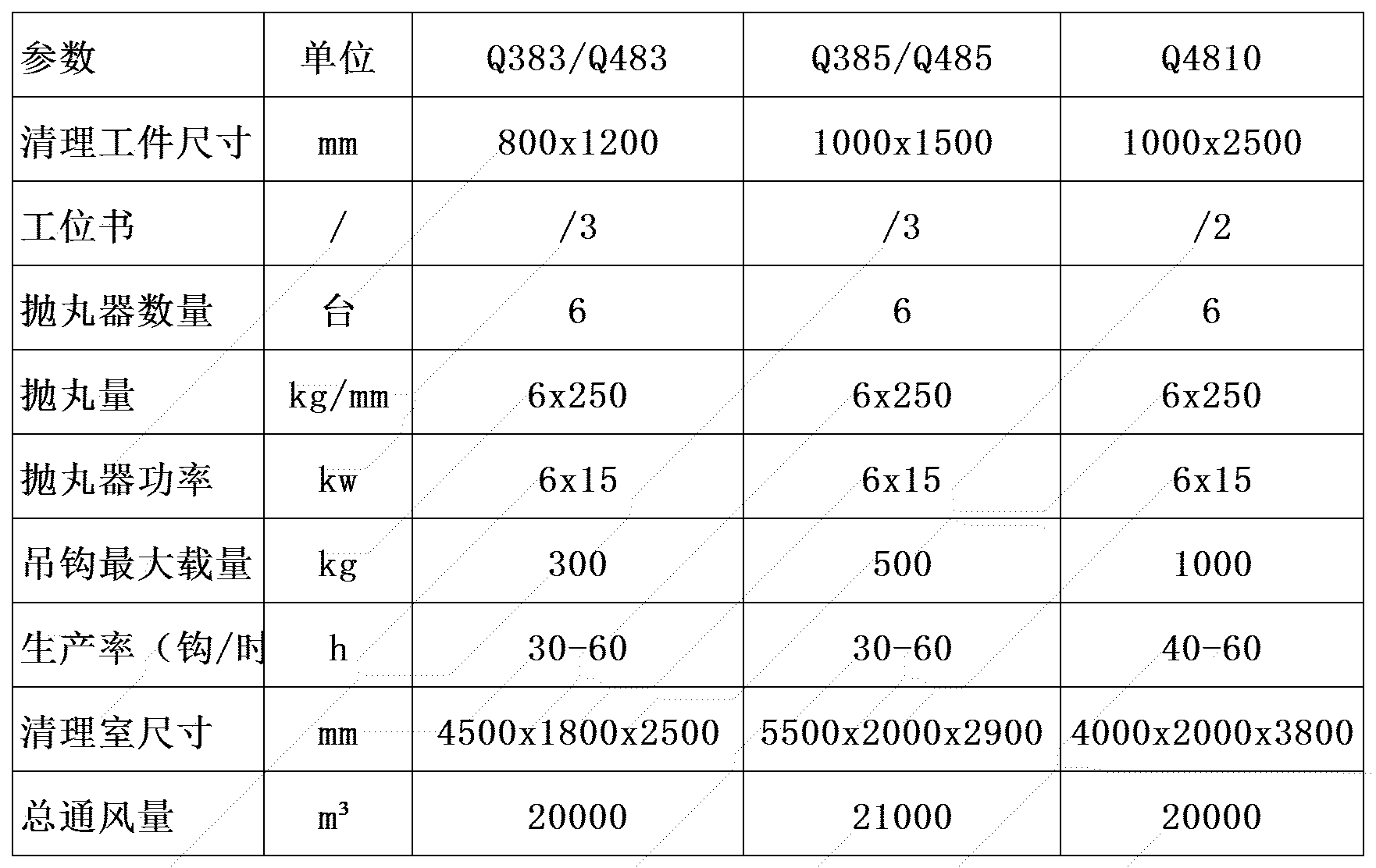 | 参数 | 单位 | Q383/Q483 | Q385/Q485 | Q4810 |
|---|---|---|---|---|
| 清理工件尺寸 | mm | 800x1200 | 1000x1500 | 1000x2500 |
| 工位书 | / | /3 | /3 | /2 |
| 抛丸器数量 | 台 | 6 | 6 | 6 |
| 抛丸量 | kg/mm | 6x250 | 6x250 | 6x250 |
| 抛丸器功率 | kw | 6x15 | 6x15 | 6x15 |
| 吊钩最大载量 | kg | 300 | 500 | 1000 |
| 生产率（钩/时 | h | 30-60 | 30-60 | 40-60 |
| 清理室尺寸 | mm | 4500x1800x2500 | 5500x2000x2900 | 4000x2000x3800 |
| 总通风量 | $m^3$ | 20000 | 21000 | 20000 |